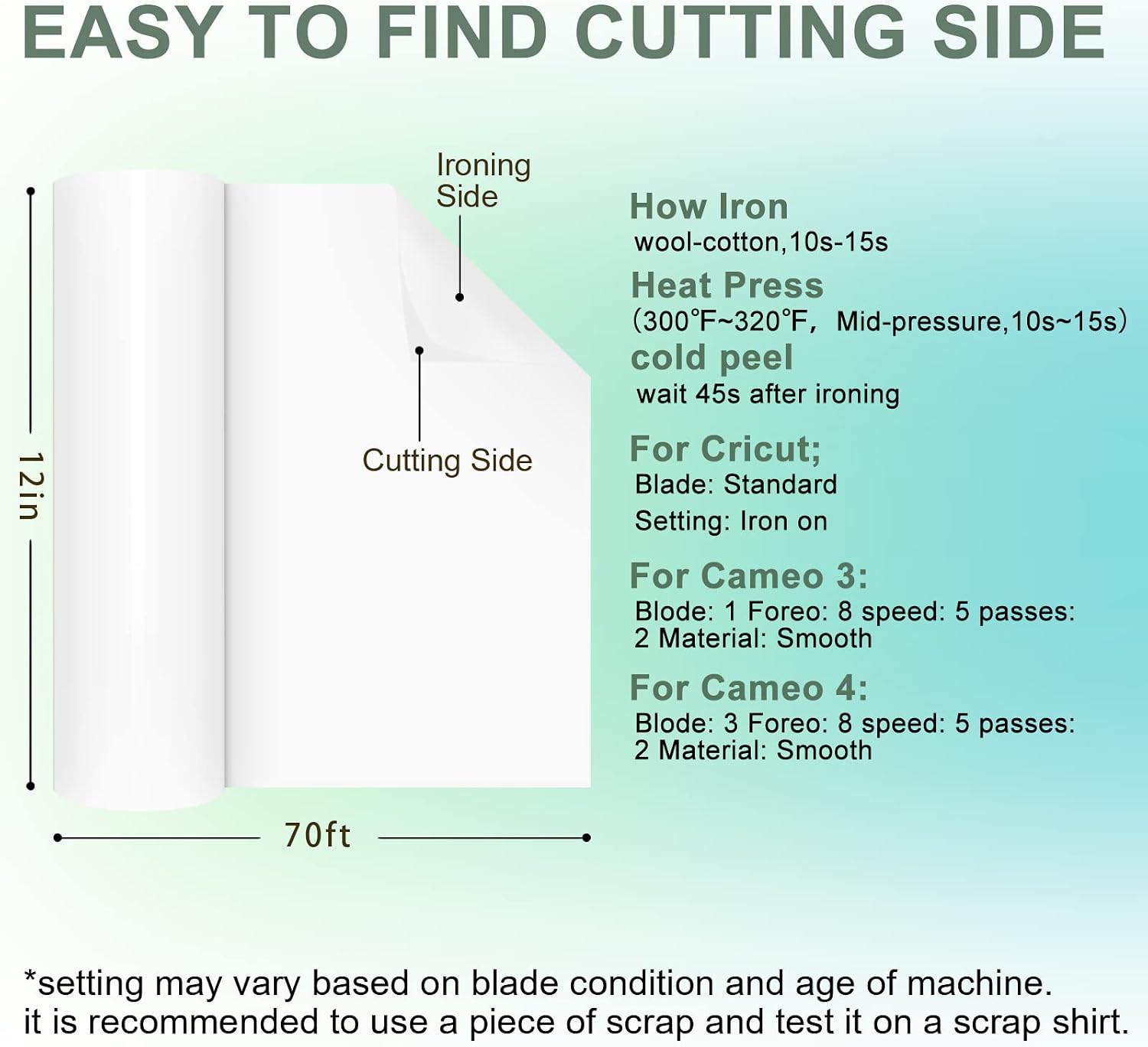 EASY TO FIND CUTTING SIDE

Ironing Side

Cutting Side

12in

70ft

How Iron
wool-cotton,10s-15s

Heat Press
(300°F~320°F, Mid-pressure,10s~15s)

cold peel
wait 45s after ironing

For Cricut;
Blade: Standard
Setting: Iron on

For Cameo 3:
Blode: 1 Foreo: 8 speed: 5 passes: 2 Material: Smooth

For Cameo 4:
Blode: 3 Foreo: 8 speed: 5 passes: 2 Material: Smooth

*setting may vary based on blade condition and age of machine.
it is recommended to use a piece of scrap and test it on a scrap shirt.